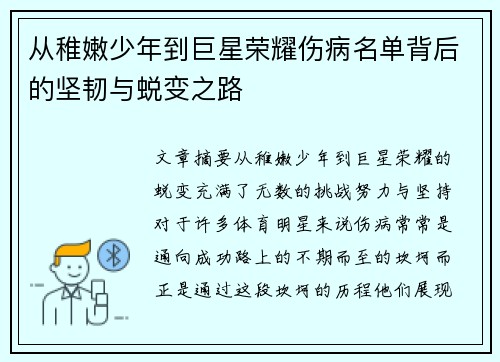 从稚嫩少年到巨星荣耀伤病名单背后的坚韧与蜕变之路

文章摘要从稚嫩少年到巨星荣耀的蜕变充满了无数的挑战努力与坚持对于许多体育明星来说伤病常常是通向成功路上的不期而至的坎坷而正是通过这段坎坷的历程他们展现